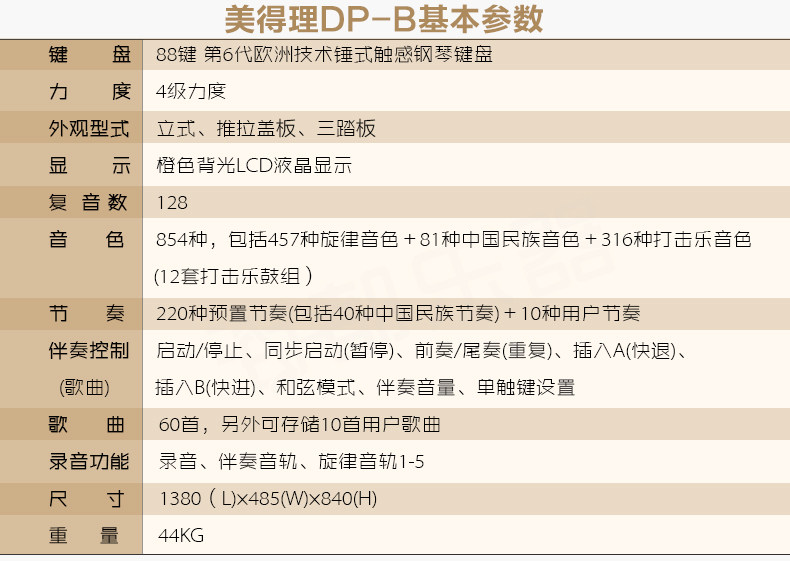 美得理DP-B基本参数

| 键盘 | 88键 第6代欧洲技术锤式触感钢琴键盘 |
|---|---|
| 力度 | 4级力度 |
| 外观型式 | 立式、推拉盖板、三踏板 |
| 显示 | 橙色背光LCD液晶显示 |
| 复音数 | 128 |
| 音色 | 854种，包括457种旋律音色＋81种中国民族音色＋316种打击乐音色(12套打击乐鼓组) |
| 节奏 | 220种预置节奏(包括40种中国民族节奏)＋10种用户节奏 |
| 伴奏控制(歌曲) | 启动/停止、同步启动(暂停)、前奏/尾奏(重复)、插入A(快退)、插入B(快进)、和弦模式、伴奏音量、单触键设置 |
| 歌曲 | 60首，另外可存储10首用户歌曲 |
| 录音功能 | 录音、伴奏音轨、旋律音轨1-5 |
| 尺寸 | 1380(L)×485(W)×840(H) |
| 重量 | 44KG |